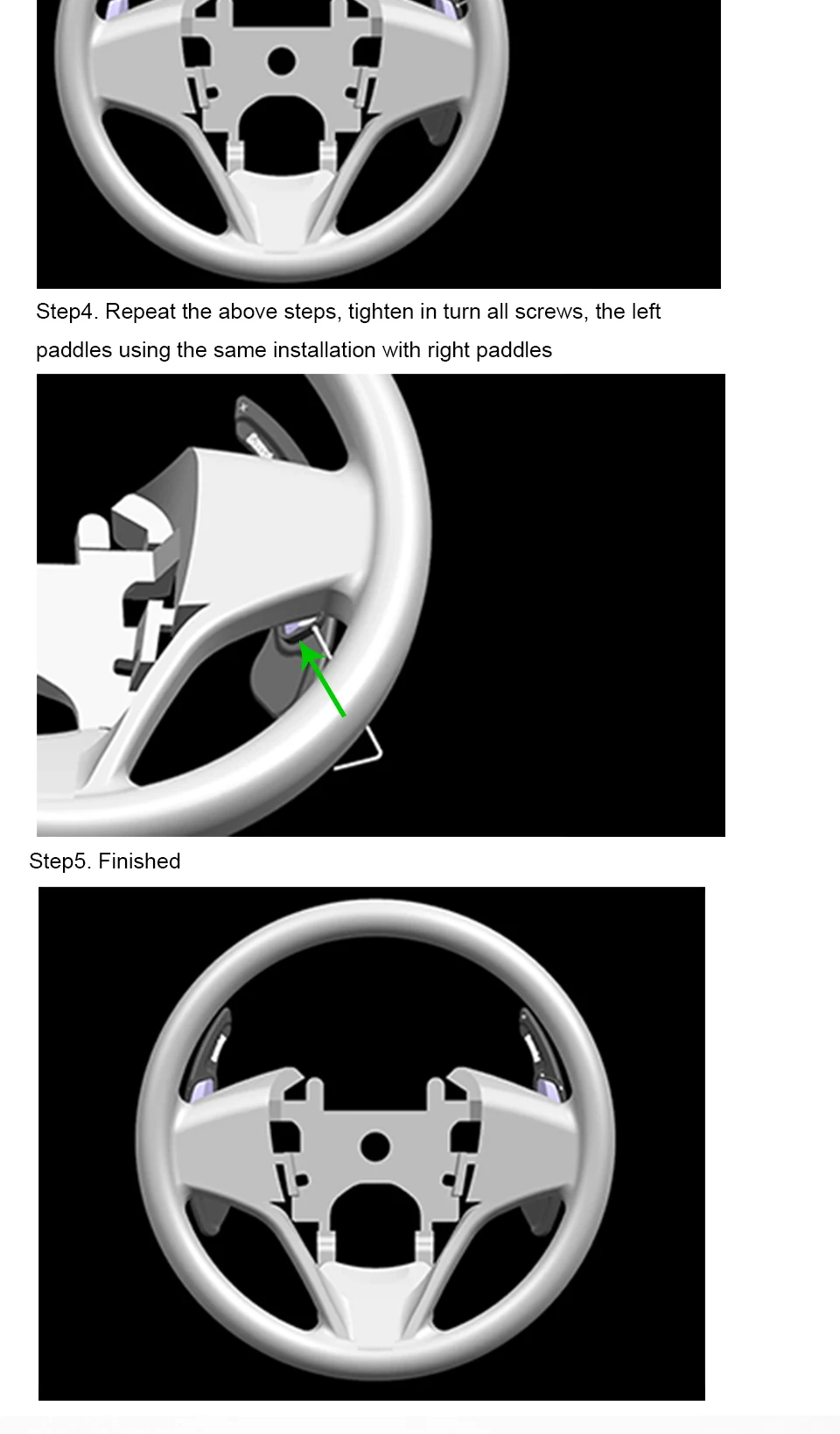 Step4. Repeat the above steps, tighten in turn all screws, the left paddles using the same installation with right paddles

Step5. Finished